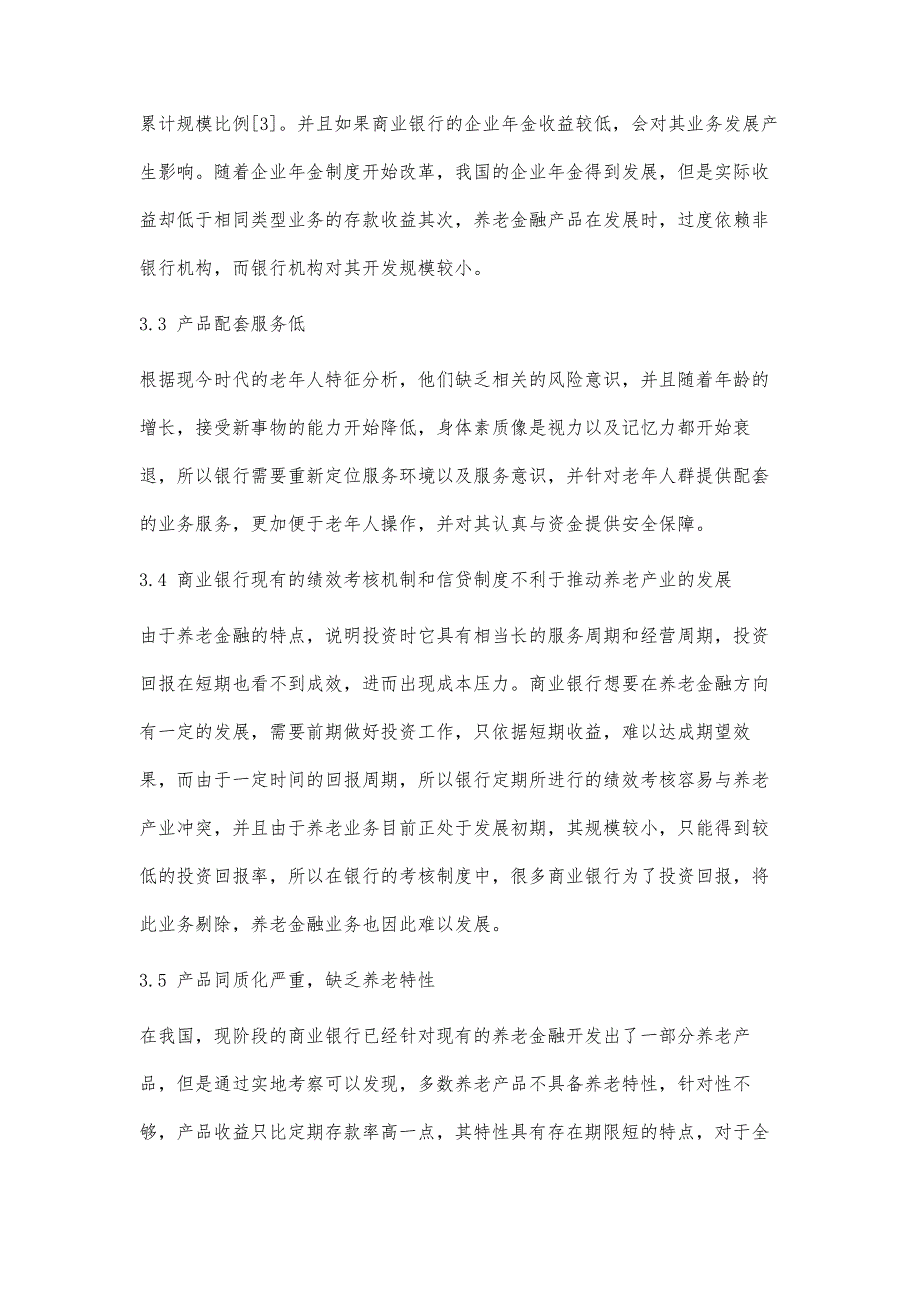 累计规模比例[3]。并且如果商业银行的企业年金收益较低，会对其业务发展产生影响。随着企业年金制度开始改革，我国的企业年金得到发展，但是实际收益却低于相同类型业务的存款收益其次，养老金融产品在发展时，过度依赖非银行机构，而银行机构对其开发规模较小。

3.3 产品配套服务低

根据现今时代的老年人特征分析，他们缺乏相关的风险意识，并且随着年龄的增长，接受新事物的能力开始降低，身体素质像是视力以及记忆力都开始衰退，所以银行需要重新定位服务环境以及服务意识，并针对老年人群提供配套的业务服务，更加便于老年人操作，并对其认真与资金提供安全保障。

3.4 商业银行现有的绩效考核机制和信贷制度不利于推动养老产业的发展

由于养老金融的特点，说明投资时它具有相当长的服务周期和经营周期，投资回报在短期也看不到成效，进而出现成本压力。商业银行想要在养老金融方向有一定的发展，需要前期做好投资工作，只依据短期收益，难以达成期望效果，而由于一定时间的回报周期，所以银行定期所进行的绩效考核容易与养老产业冲突，并且由于养老业务目前正处于发展初期，其规模较小，只能得到较低的投资回报率，所以在银行的考核制度中，很多商业银行为了投资回报，将此业务剔除，养老金融业务也因此难以发展。

3.5 产品同质化严重，缺乏养老特性

在我国，现阶段的商业银行已经针对现有的养老金融开发出了一部分养老产品，但是通过实地考察可以发现，多数养老产品不具备养老特性，针对性不够，产品收益只比定期存款率高一点，其特性具有存在期限短的特点，对于全